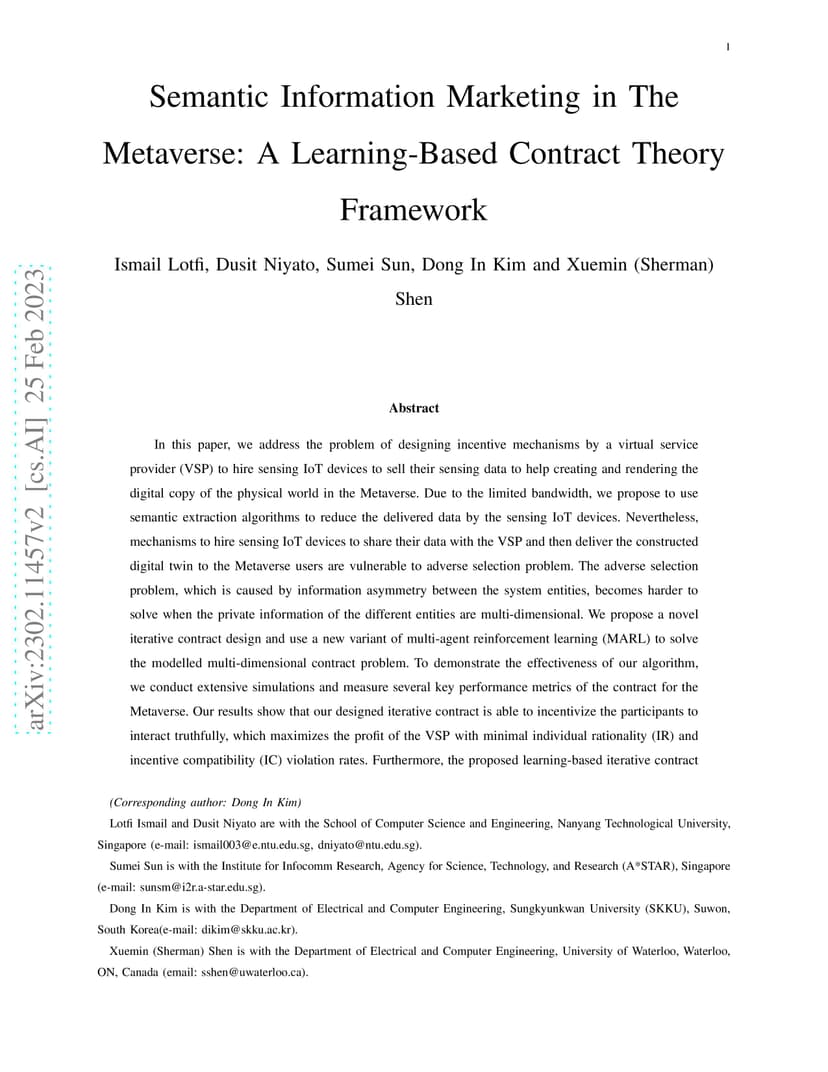 1

Semantic Information Marketing in The Metaverse: A Learning-Based Contract Theory Framework

Ismail Lotfi, Dusit Niyato, Sumei Sun, Dong In Kim and Xuemin (Sherman) Shen

arXiv:2302.11457v2 [cs.AI] 25 Feb 2023

Abstract

In this paper, we address the problem of designing incentive mechanisms by a virtual service provider (VSP) to hire sensing IoT devices to sell their sensing data to help creating and rendering the digital copy of the physical world in the Metaverse. Due to the limited bandwidth, we propose to use semantic extraction algorithms to reduce the delivered data by the sensing IoT devices. Nevertheless, mechanisms to hire sensing IoT devices to share their data with the VSP and then deliver the constructed digital twin to the Metaverse users are vulnerable to adverse selection problem. The adverse selection problem, which is caused by information asymmetry between the system entities, becomes harder to solve when the private information of the different entities are multi-dimensional. We propose a novel iterative contract design and use a new variant of multi-agent reinforcement learning (MARL) to solve the modelled multi-dimensional contract problem. To demonstrate the effectiveness of our algorithm, we conduct extensive simulations and measure several key performance metrics of the contract for the Metaverse. Our results show that our designed iterative contract is able to incentivize the participants to interact truthfully, which maximizes the profit of the VSP with minimal individual rationality (IR) and incentive compatibility (IC) violation rates. Furthermore, the proposed learning-based iterative contract

(Corresponding author: Dong In Kim)

Lotfi Ismail and Dusit Niyato are with the School of Computer Science and Engineering, Nanyang Technological University, Singapore (e-mail: ismail003@e.ntu.edu.sg, dniyato@ntu.edu.sg).

Sumei Sun is with the Institute for Infocomm Research, Agency for Science, Technology, and Research (A*STAR), Singapore (e-mail: sunsm@i2r.a-star.edu.sg).

Dong In Kim is with the Department of Electrical and Computer Engineering, Sungkyunkwan University (SKKU), Suwon, South Korea(e-mail: dikim@skku.ac.kr).

Xuemin (Sherman) Shen is with the Department of Electrical and Computer Engineering, University of Waterloo, Waterloo, ON, Canada (email: sshen@uwaterloo.ca).